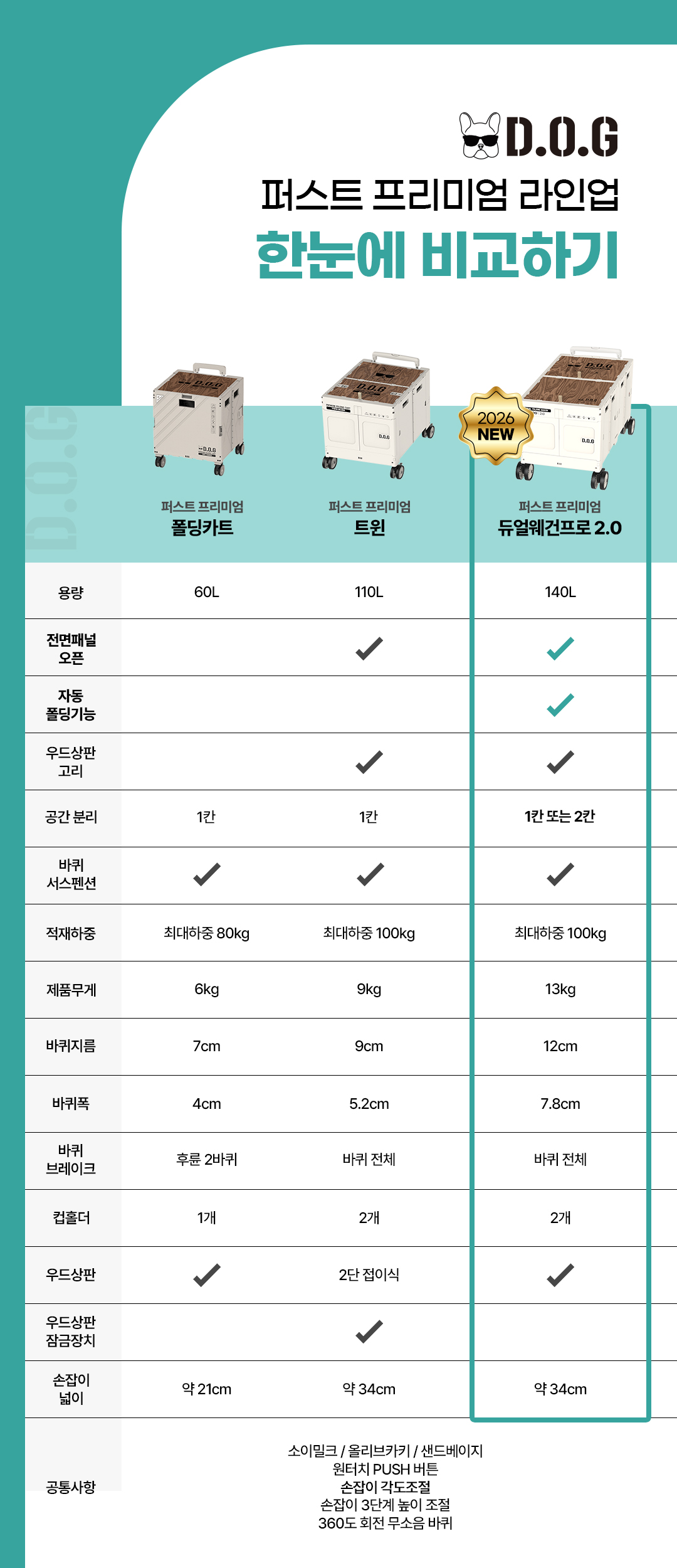 D.O.G
퍼스트 프리미엄 라인업
한눈에 비교하기

D.O.G

2026 NEW

| | 퍼스트 프리미엄 폴딩카트 | 퍼스트 프리미엄 트윈 | 퍼스트 프리미엄 듀얼웨건프로 2.0 |
|---|---|---|---|
| 용량 | 60L | 110L | 140L |
| 전면패널 오픈 | | ✓ | ✓ |
| 자동 폴딩기능 | | | ✓ |
| 우드상판 고리 | | ✓ | ✓ |
| 공간 분리 | 1칸 | 1칸 | 1칸 또는 2칸 |
| 바퀴 서스펜션 | ✓ | ✓ | ✓ |
| 적재하중 | 최대하중 80kg | 최대하중 100kg | 최대하중 100kg |
| 제품무게 | 6kg | 9kg | 13kg |
| 바퀴지름 | 7cm | 9cm | 12cm |
| 바퀴폭 | 4cm | 5.2cm | 7.8cm |
| 바퀴 브레이크 | 후륜 2바퀴 | 바퀴 전체 | 바퀴 전체 |
| 컵홀더 | 1개 | 2개 | 2개 |
| 우드상판 | ✓ | 2단 접이식 | ✓ |
| 우드상판 잠금장치 | | ✓ | |
| 손잡이 넓이 | 약 21cm | 약 34cm | 약 34cm |

공통사항
소이밀크 / 올리브카키 / 샌드베이지
원터치 PUSH 버튼
손잡이 각도조절
손잡이 3단계 높이 조절
360도 회전 무소음 바퀴